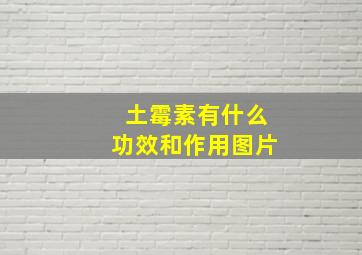 土霉素有什么
功效和作用图片